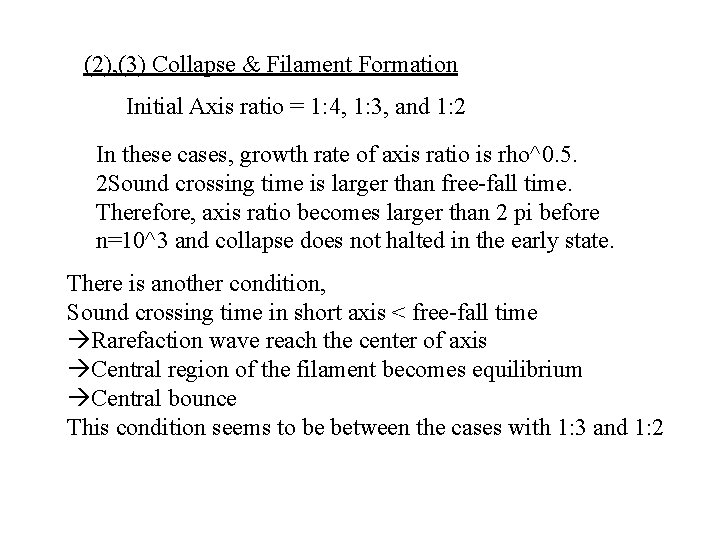 (2),(3) Collapse & Filament Formation

Initial Axis ratio = 1:4, 1:3, and 1:2

In these cases, growth rate of axis ratio is rho^0.5.
2Sound crossing time is larger than free-fall time.
Therefore, axis ratio becomes larger than 2 pi before n=10^3 and collapse does not halted in the early state.

There is another condition,
Sound crossing time in short axis < free-fall time
→Rarefaction wave reach the center of axis
→Central region of the filament becomes equilibrium
→Central bounce
This condition seems to be between the cases with 1:3 and 1:2